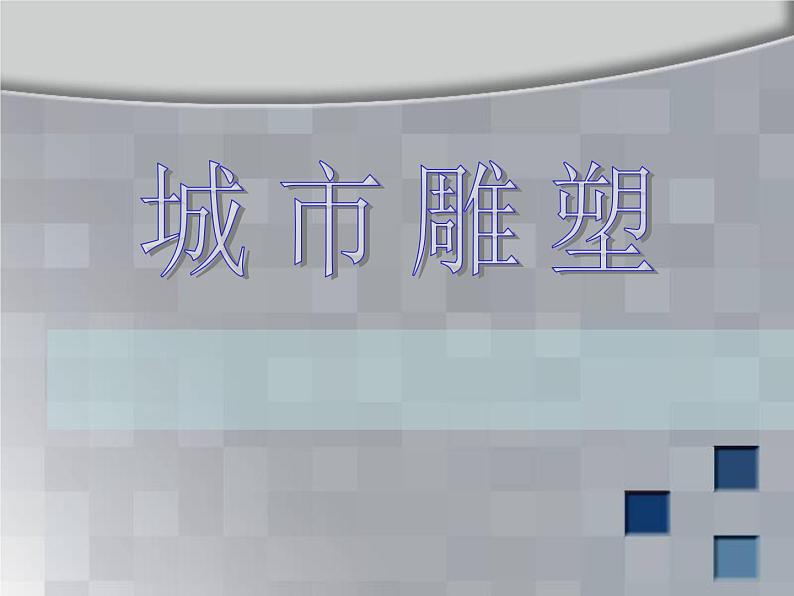 城市雕塑